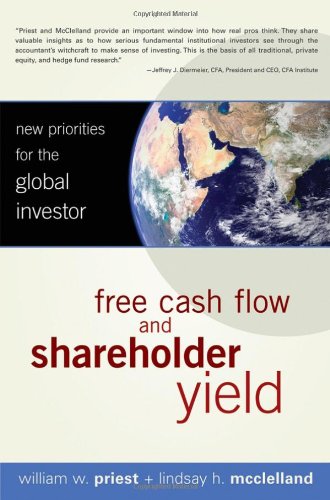 Copyrighted Material

"Priest and McClelland provide an important window into how real pros think. They share valuable insights as to how serious fundamental institutional investors see through the accountant's witchcraft to make sense of investing. This is the basis of all traditional, private equity, and hedge fund research."

—Jeffrey J. Diermeier, CFA, President and CEO, CFA Institute

new priorities for the global investor

free cash flow and shareholder yield

william w. priest + lindsay h. mcclelland